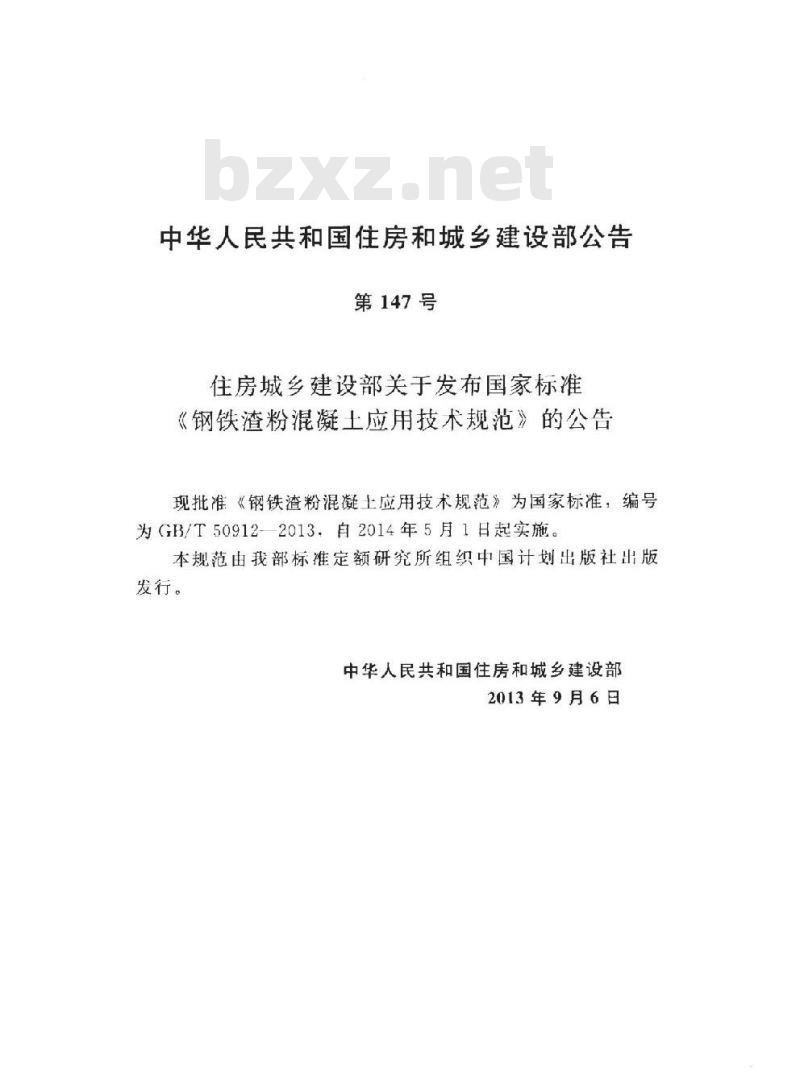 bzxz.net

中华人民共和国住房和城乡建设部公告

第 147 号

住房城乡建设部关于发布国家标准《钢铁渣粉混凝土应用技术规范》的公告

现批准《钢铁渣粉混凝土应用技术规范》为国家标准，编号为 GB/T 50912—2013，自 2014 年 5 月 1 日起实施。

本规范由我部标准定额研究所组织中国计划出版社出版发行。

中华人民共和国住房和城乡建设部
2013 年 9 月 6 日